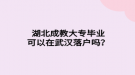 湖北成教大专毕业
可以在武汉落户吗?